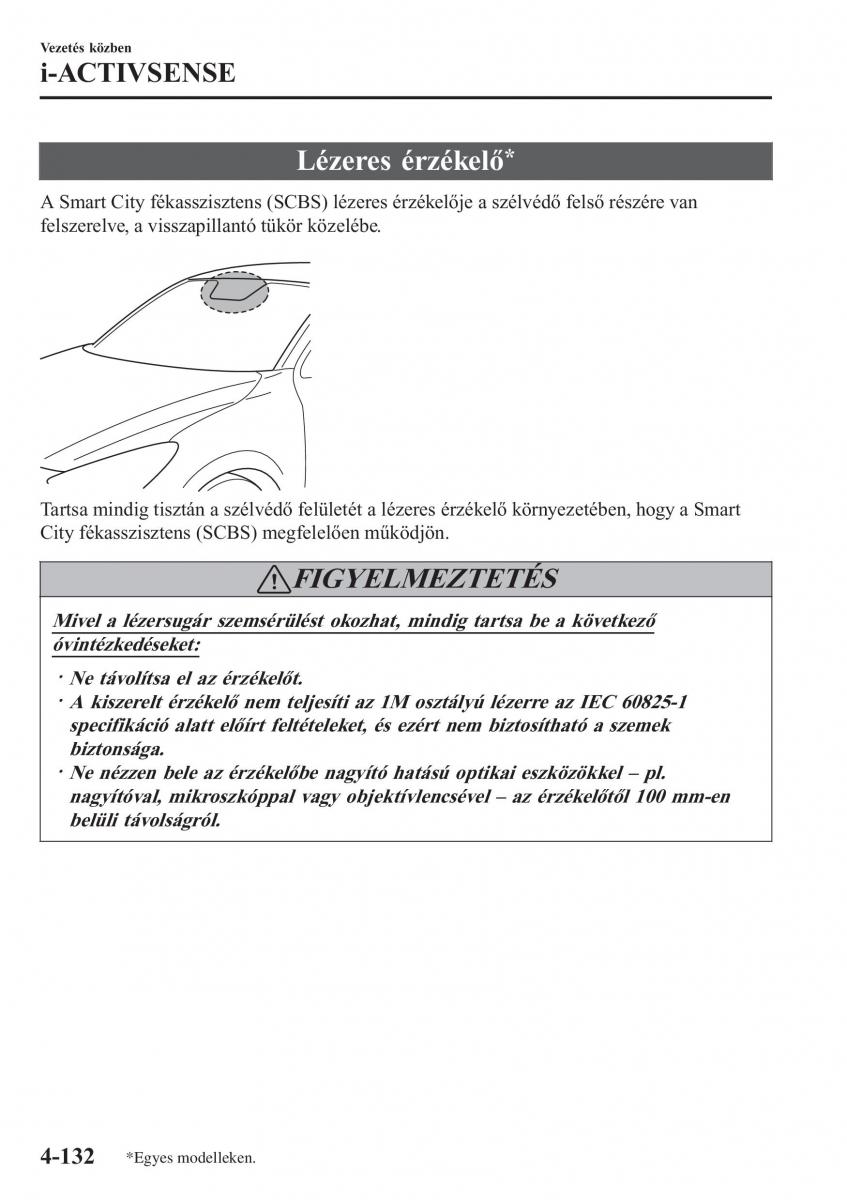 Vezetés közben
i-ACTIVSENSE

Lézeres érzékelő*

A Smart City fékasszisztens (SCBS) lézeres érzékelője a szélvédő felső részére van felszerelve, a visszapillantó tükör közelébe.

Tartsa mindig tisztán a szélvédő felületét a lézeres érzékelő környezetében, hogy a Smart City fékasszisztens (SCBS) megfelelően működjön.

FIGYELMEZTETÉS

Mivel a lézersugár szemsérülést okozhat, mindig tartsa be a következő óvintézkedéseket:

· Ne távolítsa el az érzékelőt.
· A kiszerelt érzékelő nem teljesíti az 1M osztályú lézerre az IEC 60825-1 specifikáció alatt előírt feltételeket, és ezért nem biztosítható a szemek biztonsága.
· Ne nézzen bele az érzékelőbe nagyító hatású optikai eszközökkel – pl. nagyítóval, mikroszkóppal vagy objektívlencsével – az érzékelőtől 100 mm-en belüli távolságról.

4-132 *Egyes modelleken.